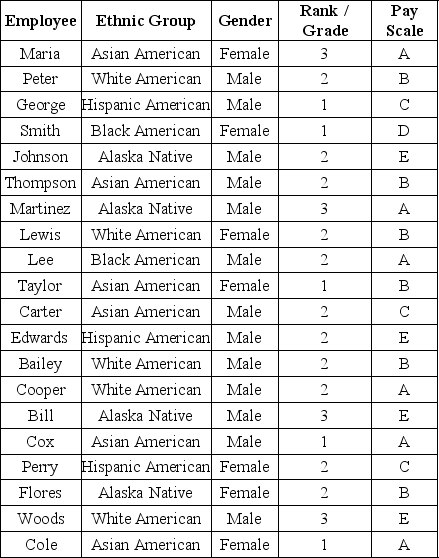 | Employee | Ethnic Group | Gender | Rank / Grade | Pay Scale |
|---|---|---|---|---|
| Maria | Asian American | Female | 3 | A |
| Peter | White American | Male | 2 | B |
| George | Hispanic American | Male | 1 | C |
| Smith | Black American | Female | 1 | D |
| Johnson | Alaska Native | Male | 2 | E |
| Thompson | Asian American | Male | 2 | B |
| Martinez | Alaska Native | Male | 3 | A |
| Lewis | White American | Female | 2 | B |
| Lee | Black American | Male | 2 | A |
| Taylor | Asian American | Female | 1 | B |
| Carter | Asian American | Male | 2 | C |
| Edwards | Hispanic American | Male | 2 | E |
| Bailey | White American | Male | 2 | B |
| Cooper | White American | Male | 2 | A |
| Bill | Alaska Native | Male | 3 | E |
| Cox | Asian American | Male | 1 | A |
| Perry | Hispanic American | Female | 2 | C |
| Flores | Alaska Native | Female | 2 | B |
| Woods | White American | Male | 3 | E |
| Cole | Asian American | Female | 1 | A |